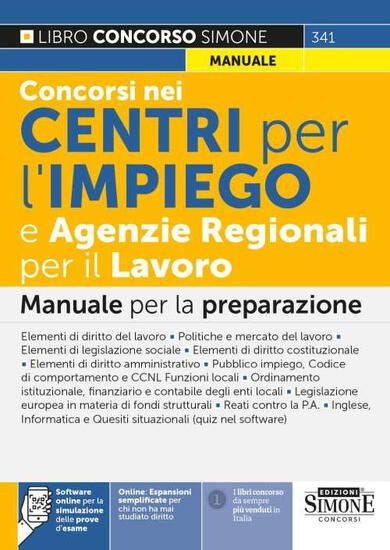 LIBRO CONCORSO SIMONE 341

MANUALE

Concorsi nei CENTRI per l'IMPIEGO e Agenzie Regionali per il Lavoro

Manuale per la preparazione

Elementi di diritto del lavoro ▪ Politiche e mercato del lavoro ▪ Elementi di legislazione sociale ▪ Elementi di diritto costituzionale ▪ Elementi di diritto amministrativo ▪ Pubblico impiego, Codice di comportamento e CCNL Funzioni locali ▪ Ordinamento istituzionale, finanziario e contabile degli enti locali ▪ Legislazione europea in materia di fondi strutturali ▪ Reati contro la P.A. ▪ Inglese, Informatica e Quesiti situazionali (quiz nel software)

Software online per la simulazione delle prove d'esame

Online: Espansioni semplificate per chi non ha mai studiato diritto

1 I libri concorso da sempre più venduti in Italia

EDIZIONI SIMONE CONCORSI